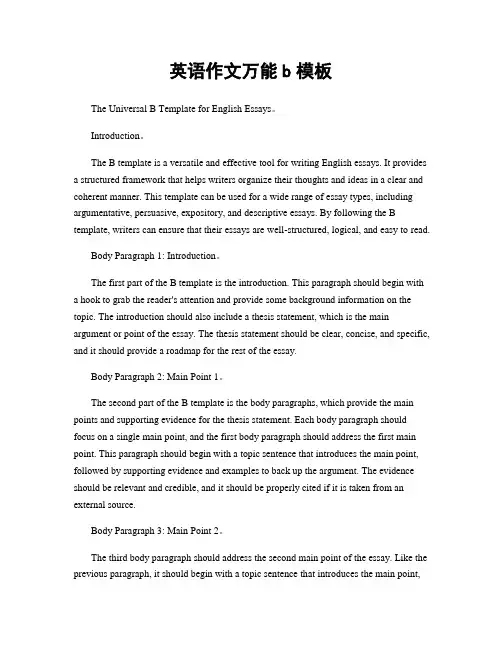 英语作文万能 b 模板

The Universal B Template for English Essays。

Introduction。

The B template is a versatile and effective tool for writing English essays. It provides a structured framework that helps writers organize their thoughts and ideas in a clear and coherent manner. This template can be used for a wide range of essay types, including argumentative, persuasive, expository, and descriptive essays. By following the B template, writers can ensure that their essays are well-structured, logical, and easy to read.

Body Paragraph 1: Introduction。

The first part of the B template is the introduction. This paragraph should begin with a hook to grab the reader's attention and provide some background information on the topic. The introduction should also include a thesis statement, which is the main argument or point of the essay. The thesis statement should be clear, concise, and specific, and it should provide a roadmap for the rest of the essay.

Body Paragraph 2: Main Point 1。

The second part of the B template is the body paragraphs, which provide the main points and supporting evidence for the thesis statement. Each body paragraph should focus on a single main point, and the first body paragraph should address the first main point. This paragraph should begin with a topic sentence that introduces the main point, followed by supporting evidence and examples to back up the argument. The evidence should be relevant and credible, and it should be properly cited if it is taken from an external source.

Body Paragraph 3: Main Point 2。

The third body paragraph should address the second main point of the essay. Like the previous paragraph, it should begin with a topic sentence that introduces the main point,